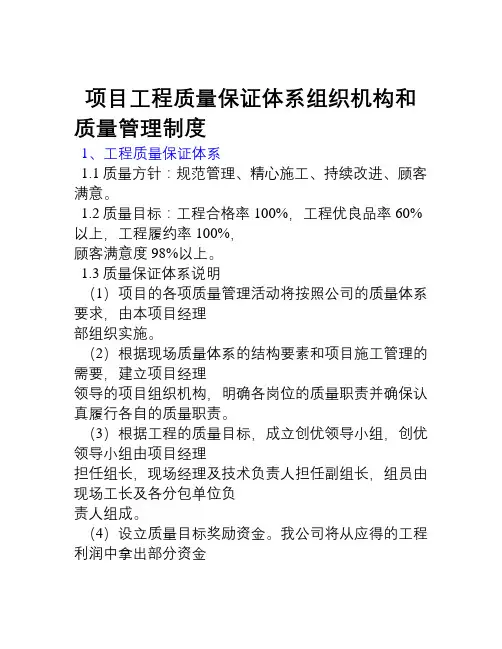 项目工程质量保证体系组织机构和质量管理制度

1、工程质量保证体系

1.1 质量方针：规范管理、精心施工、持续改进、顾客满意。

1.2 质量目标：工程合格率 100%，工程优良品率 60%以上，工程履约率 100%，
顾客满意度 98%以上。

1.3 质量保证体系说明

（1）项目的各项质量管理活动将按照公司的质量体系要求，由本项目经理
部组织实施。

（2）根据现场质量体系的结构要素和项目施工管理的需要，建立项目经理
领导的项目组织机构，明确各岗位的质量职责并确保认真履行各自的质量职责。

（3）根据工程的质量目标，成立创优领导小组，创优领导小组由项目经理
担任组长，现场经理及技术负责人担任副组长，组员由现场工长及各分包单位负
责人组成。

（4）设立质量目标奖励资金。我公司将从应得的工程利润中拿出部分资金